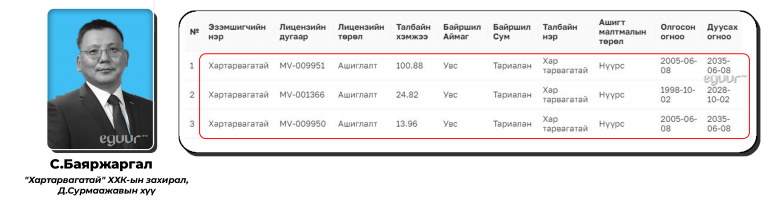 eguur

С.Баяржаргал

"Хартарвагатай" ХХК-ын захирал, Д.Сурмаажавын хүү

| № | Эзэмшигчийн нэр | Лицензийн дугаар | Лицензийн төрөл | Талбайн хэмжээ | Байршил Аймаг | Байршил Сум | Талбайн нэр | Ашигт малтмалын төрөл | Олгосон огноо | Дуусах огноо |
|---|---|---|---|---|---|---|---|---|---|---|
| 1 | Хартарвагатай | MV-009951 | Ашиглалт | 100.88 | Увс | Тариалан | Хар тарвагатай | Нүүрс | 2005-06-08 | 2035-06-08 |
| 2 | Хартарвагатай | MV-001366 | Ашиглалт | 24.82 | Увс | Тариалан | Хар тарвагатай | Нүүрс | 1998-10-02 | 2028-10-02 |
| 3 | Хартарвагатай | MV-009950 | Ашиглалт | 13.96 | Увс | Тариалан | Хар тарвагатай | Нүүрс | 2005-06-08 | 2035-06-08 |

eguur